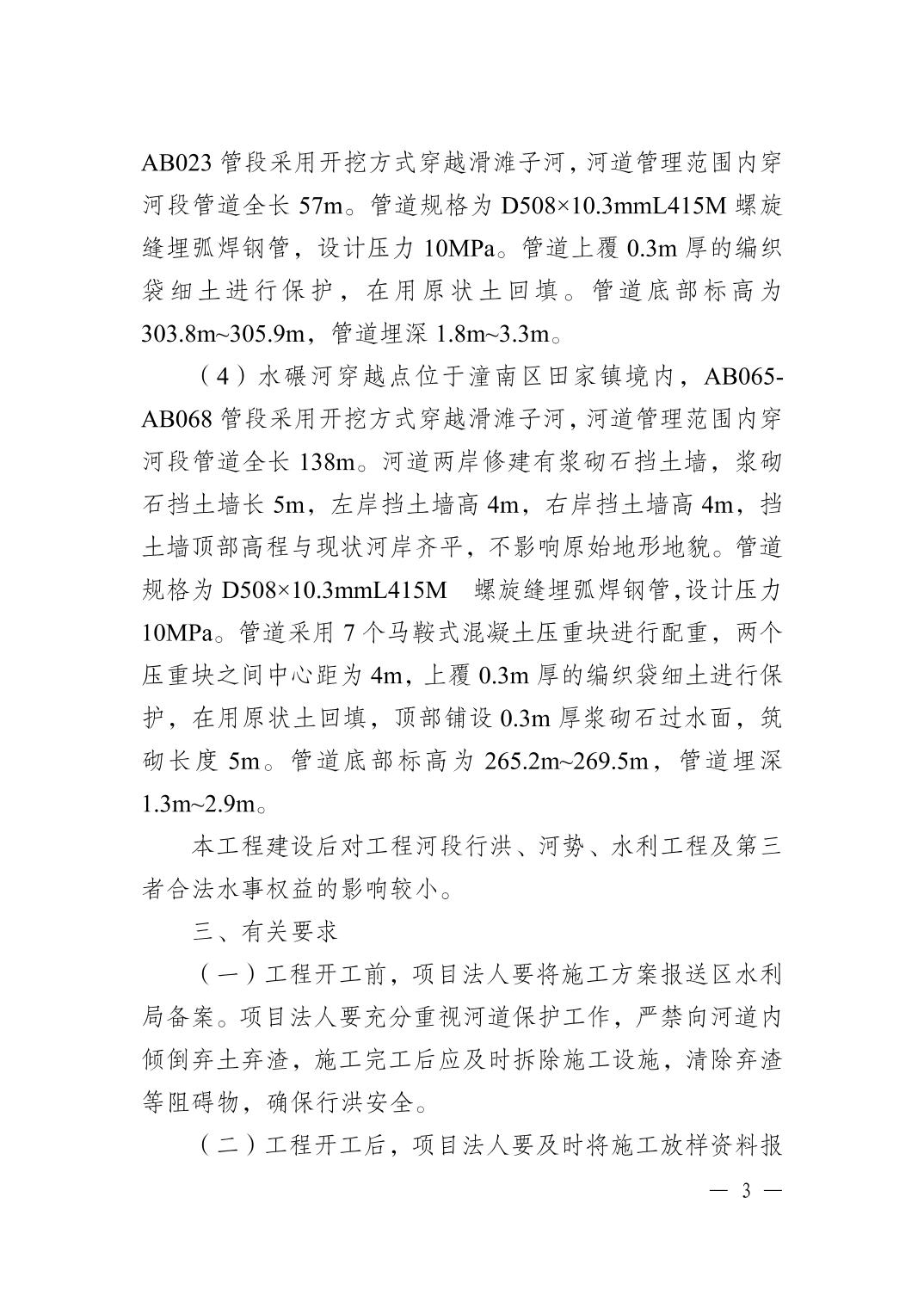 AB023 管段采用开挖方式穿越滑滩子河，河道管理范围内穿河段管道全长 57m。管道规格为 D508×10.3mmL415M 螺旋缝埋弧焊钢管，设计压力 10MPa。管道上覆 0.3m 厚的编织袋细土进行保护，在用原状土回填。管道底部标高为 303.8m~305.9m，管道埋深 1.8m~3.3m。

（4）水碾河穿越点位于潼南区田家镇境内，AB065-AB068 管段采用开挖方式穿越滑滩子河，河道管理范围内穿河段管道全长 138m。河道两岸修建有浆砌石挡土墙，浆砌石挡土墙长 5m，左岸挡土墙高 4m，右岸挡土墙高 4m，挡土墙顶部高程与现状河岸齐平，不影响原始地形地貌。管道规格为 D508×10.3mmL415M 螺旋缝埋弧焊钢管，设计压力 10MPa。管道采用 7 个马鞍式混凝土压重块进行配重，两个压重块之间中心距为 4m，上覆 0.3m 厚的编织袋细土进行保护，在用原状土回填，顶部铺设 0.3m 厚浆砌石过水面，筑砌长度 5m。管道底部标高为 265.2m~269.5m，管道埋深 1.3m~2.9m。

本工程建设后对工程河段行洪、河势、水利工程及第三者合法水事权益的影响较小。

三、有关要求

（一）工程开工前，项目法人要将施工方案报送区水利局备案。项目法人要充分重视河道保护工作，严禁向河道内倾倒弃土弃渣，施工完工后应及时拆除施工设施，清除弃渣等阻碍物，确保行洪安全。

（二）工程开工后，项目法人要及时将施工放样资料报

— 3 —